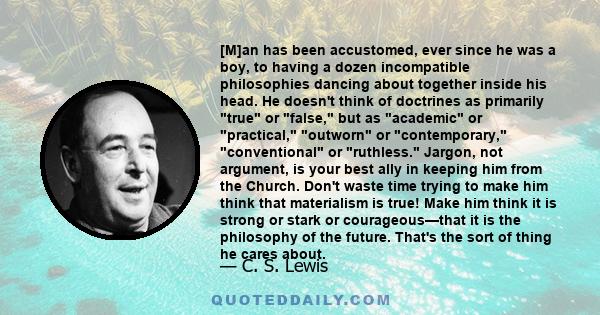 [M]an has been accustomed, ever since he was a boy, to having a dozen incompatible philosophies dancing about together inside his head. He doesn't think of doctrines as primarily "true" or "false," but as "academic" or "practical," "outworn" or "contemporary," "conventional" or "ruthless." Jargon, not argument, is your best ally in keeping him from the Church. Don't waste time trying to make him think that materialism is true! Make him think it is strong or stark or courageous—that it is the philosophy of the future. That's the sort of thing he cares about.

— C. S. Lewis

QUOTEDDAILY.COM